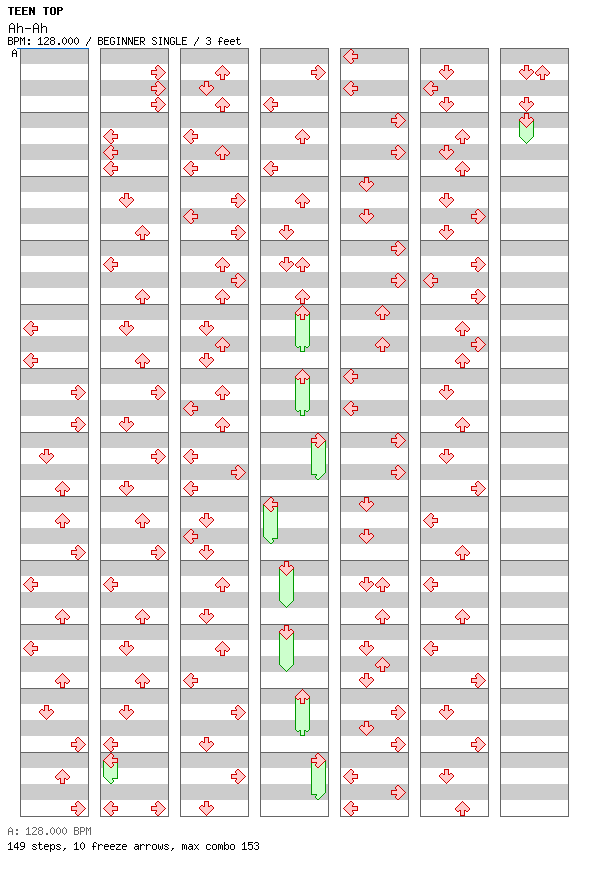 TEEN TOP
Ah-Ah
BPM: 128.000 / BEGINNER SINGLE / 3 feet
A

A: 128.000 BPM
149 steps, 10 freeze arrows, max combo 153